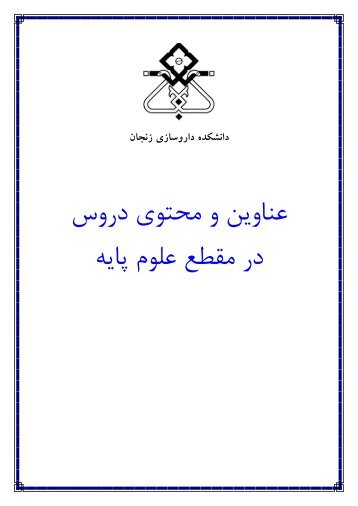 دانشکده داروسازی زنجان

عناوین و محتوی دروس
در مقطع علوم پایه